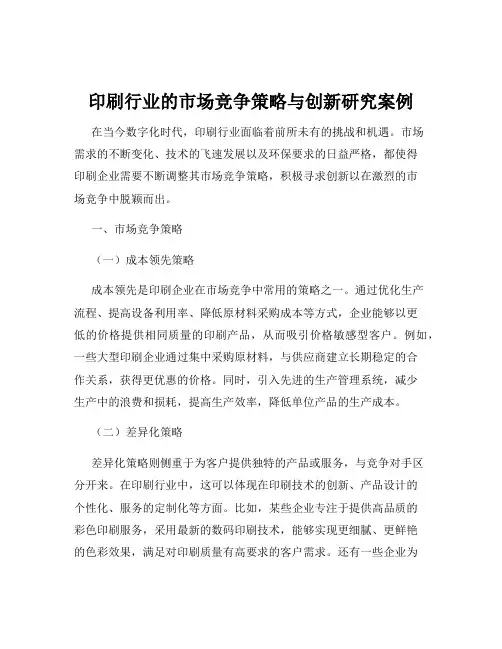 印刷行业的市场竞争策略与创新研究案例

在当今数字化时代，印刷行业面临着前所未有的挑战和机遇。市场需求的不断变化、技术的飞速发展以及环保要求的日益严格，都使得印刷企业需要不断调整其市场竞争策略，积极寻求创新以在激烈的市场竞争中脱颖而出。

一、市场竞争策略

（一）成本领先策略

成本领先是印刷企业在市场竞争中常用的策略之一。通过优化生产流程、提高设备利用率、降低原材料采购成本等方式，企业能够以更低的价格提供相同质量的印刷产品，从而吸引价格敏感型客户。例如，一些大型印刷企业通过集中采购原材料，与供应商建立长期稳定的合作关系，获得更优惠的价格。同时，引入先进的生产管理系统，减少生产中的浪费和损耗，提高生产效率，降低单位产品的生产成本。

（二）差异化策略

差异化策略则侧重于为客户提供独特的产品或服务，与竞争对手区分开来。在印刷行业中，这可以体现在印刷技术的创新、产品设计的个性化、服务的定制化等方面。比如，某些企业专注于提供高品质的彩色印刷服务，采用最新的数码印刷技术，能够实现更细腻、更鲜艳的色彩效果，满足对印刷质量有高要求的客户需求。还有一些企业为